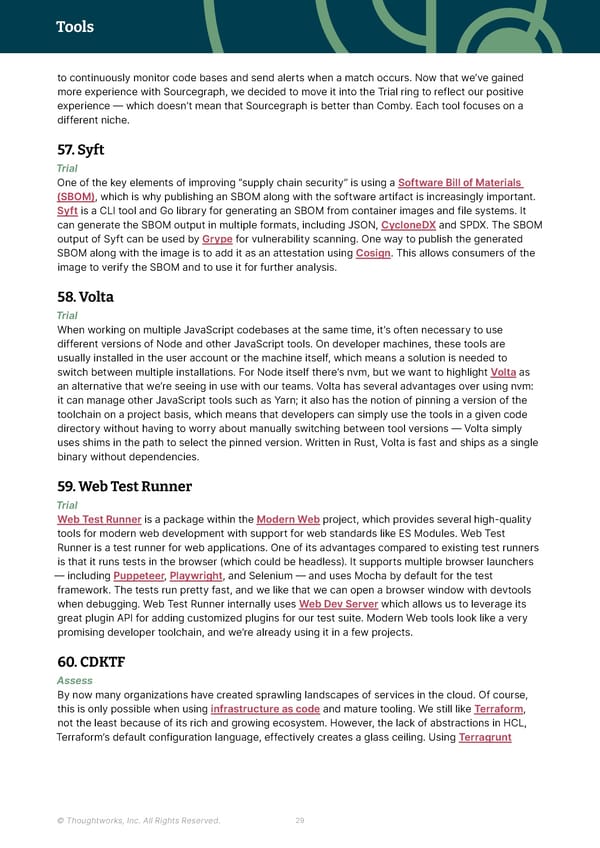 Tools

to continuously monitor code bases and send alerts when a match occurs. Now that we've gained more experience with Sourcegraph, we decided to move it into the Trial ring to reflect our positive experience — which doesn't mean that Sourcegraph is better than Comby. Each tool focuses on a different niche.

57. Syft

Trial

One of the key elements of improving "supply chain security" is using a Software Bill of Materials (SBOM), which is why publishing an SBOM along with the software artifact is increasingly important. Syft is a CLI tool and Go library for generating an SBOM from container images and file systems. It can generate the SBOM output in multiple formats, including JSON, CycloneDX and SPDX. The SBOM output of Syft can be used by Grype for vulnerability scanning. One way to publish the generated SBOM along with the image is to add it as an attestation using Cosign. This allows consumers of the image to verify the SBOM and to use it for further analysis.

58. Volta

Trial

When working on multiple JavaScript codebases at the same time, it's often necessary to use different versions of Node and other JavaScript tools. On developer machines, these tools are usually installed in the user account or the machine itself, which means a solution is needed to switch between multiple installations. For Node itself there's nvm, but we want to highlight Volta as an alternative that we're seeing in use with our teams. Volta has several advantages over using nvm: it can manage other JavaScript tools such as Yarn; it also has the notion of pinning a version of the toolchain on a project basis, which means that developers can simply use the tools in a given code directory without having to worry about manually switching between tool versions — Volta simply uses shims in the path to select the pinned version. Written in Rust, Volta is fast and ships as a single binary without dependencies.

59. Web Test Runner

Trial

Web Test Runner is a package within the Modern Web project, which provides several high-quality tools for modern web development with support for web standards like ES Modules. Web Test Runner is a test runner for web applications. One of its advantages compared to existing test runners is that it runs tests in the browser (which could be headless). It supports multiple browser launchers — including Puppeteer, Playwright, and Selenium — and uses Mocha by default for the test framework. The tests run pretty fast, and we like that we can open a browser window with devtools when debugging. Web Test Runner internally uses Web Dev Server which allows us to leverage its great plugin API for adding customized plugins for our test suite. Modern Web tools look like a very promising developer toolchain, and we're already using it in a few projects.

60. CDKTF

Assess

By now many organizations have created sprawling landscapes of services in the cloud. Of course, this is only possible when using infrastructure as code and mature tooling. We still like Terraform, not the least because of its rich and growing ecosystem. However, the lack of abstractions in HCL, Terraform's default configuration language, effectively creates a glass ceiling. Using Terragrunt

© Thoughtworks, Inc. All Rights Reserved.

29